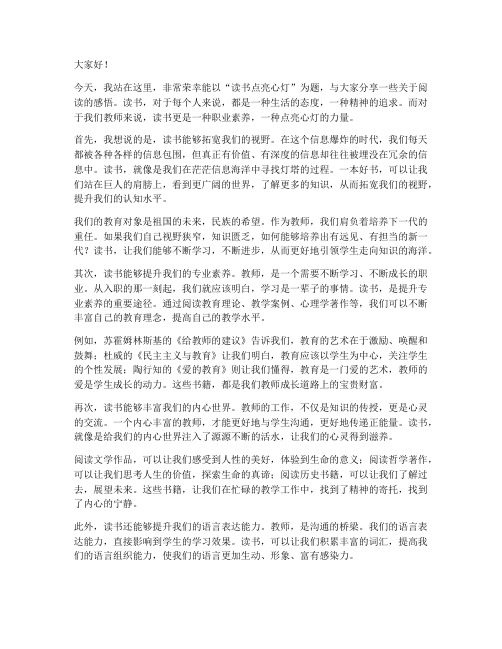 大家好！

今天，我站在这里，非常荣幸能以“读书点亮心灯”为题，与大家分享一些关于阅读的感悟。读书，对于每个人来说，都是一种生活的态度，一种精神的追求。而对于我们教师来说，读书更是一种职业素养，一种点亮心灯的力量。

首先，我想说的是，读书能够拓宽我们的视野。在这个信息爆炸的时代，我们每天都被各种各样的信息包围，但真正有价值、有深度的信息却往往被埋没在冗余的信息中。读书，就像是我们在茫茫信息海洋中寻找灯塔的过程。一本好书，可以让我们站在巨人的肩膀上，看到更广阔的世界，了解更多的知识，从而拓宽我们的视野，提升我们的认知水平。

我们的教育对象是祖国的未来，民族的希望。作为教师，我们肩负着培养下一代的重任。如果我们自己视野狭窄，知识匮乏，如何能够培养出有远见、有担当的新一代？读书，让我们能够不断学习，不断进步，从而更好地引领学生走向知识的海洋。

其次，读书能够提升我们的专业素养。教师，是一个需要不断学习、不断成长的职业。从入职的那一刻起，我们就应该明白，学习是一辈子的事情。读书，是提升专业素养的重要途径。通过阅读教育理论、教学案例、心理学著作等，我们可以不断丰富自己的教育理念，提高自己的教学水平。

例如，苏霍姆林斯基的《给教师的建议》告诉我们，教育的艺术在于激励、唤醒和鼓舞；杜威的《民主主义与教育》让我们明白，教育应该以学生为中心，关注学生的个性发展；陶行知的《爱的教育》则让我们懂得，教育是一门爱的艺术，教师的爱是学生成长的动力。这些书籍，都是我们教师成长道路上的宝贵财富。

再次，读书能够丰富我们的内心世界。教师的工作，不仅是知识的传授，更是心灵的交流。一个内心丰富的教师，才能更好地与学生沟通，更好地传递正能量。读书，就像是给我们的内心世界注入了源源不断的活水，让我们的心灵得到滋养。

阅读文学作品，可以让我们感受到人性的美好，体验到生命的意义；阅读哲学著作，可以让我们思考人生的价值，探索生命的真谛；阅读历史书籍，可以让我们了解过去，展望未来。这些书籍，让我们在忙碌的教学工作中，找到了精神的寄托，找到了内心的宁静。

此外，读书还能够提升我们的语言表达能力。教师，是沟通的桥梁。我们的语言表达能力，直接影响到学生的学习效果。读书，可以让我们积累丰富的词汇，提高我们的语言组织能力，使我们的语言更加生动、形象、富有感染力。